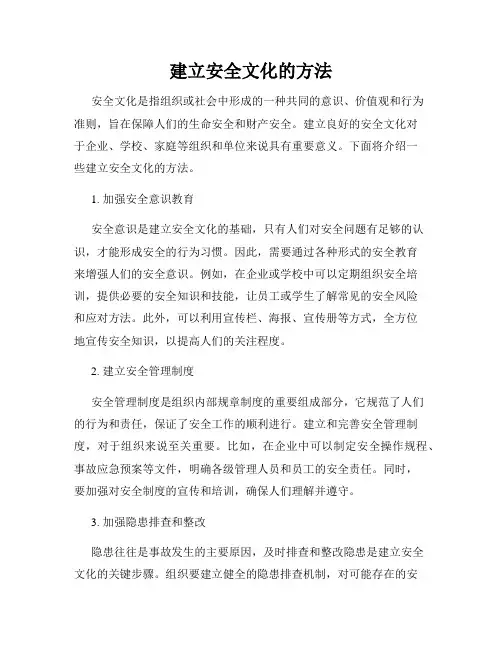 建立安全文化的方法

安全文化是指组织或社会中形成的一种共同的意识、价值观和行为准则，旨在保障人们的生命安全和财产安全。建立良好的安全文化对于企业、学校、家庭等组织和单位来说具有重要意义。下面将介绍一些建立安全文化的方法。

1. 加强安全意识教育

安全意识是建立安全文化的基础，只有人们对安全问题有足够的认识，才能形成安全的行为习惯。因此，需要通过各种形式的安全教育来增强人们的安全意识。例如，在企业或学校中可以定期组织安全培训，提供必要的安全知识和技能，让员工或学生了解常见的安全风险和应对方法。此外，可以利用宣传栏、海报、宣传册等方式，全方位地宣传安全知识，以提高人们的关注程度。

2. 建立安全管理制度

安全管理制度是组织内部规章制度的重要组成部分，它规范了人们的行为和责任，保证了安全工作的顺利进行。建立和完善安全管理制度，对于组织来说至关重要。比如，在企业中可以制定安全操作规程、事故应急预案等文件，明确各级管理人员和员工的安全责任。同时，要加强对安全制度的宣传和培训，确保人们理解并遵守。

3. 加强隐患排查和整改

隐患往往是事故发生的主要原因，及时排查和整改隐患是建立安全文化的关键步骤。组织要建立健全的隐患排查机制，对可能存在的安